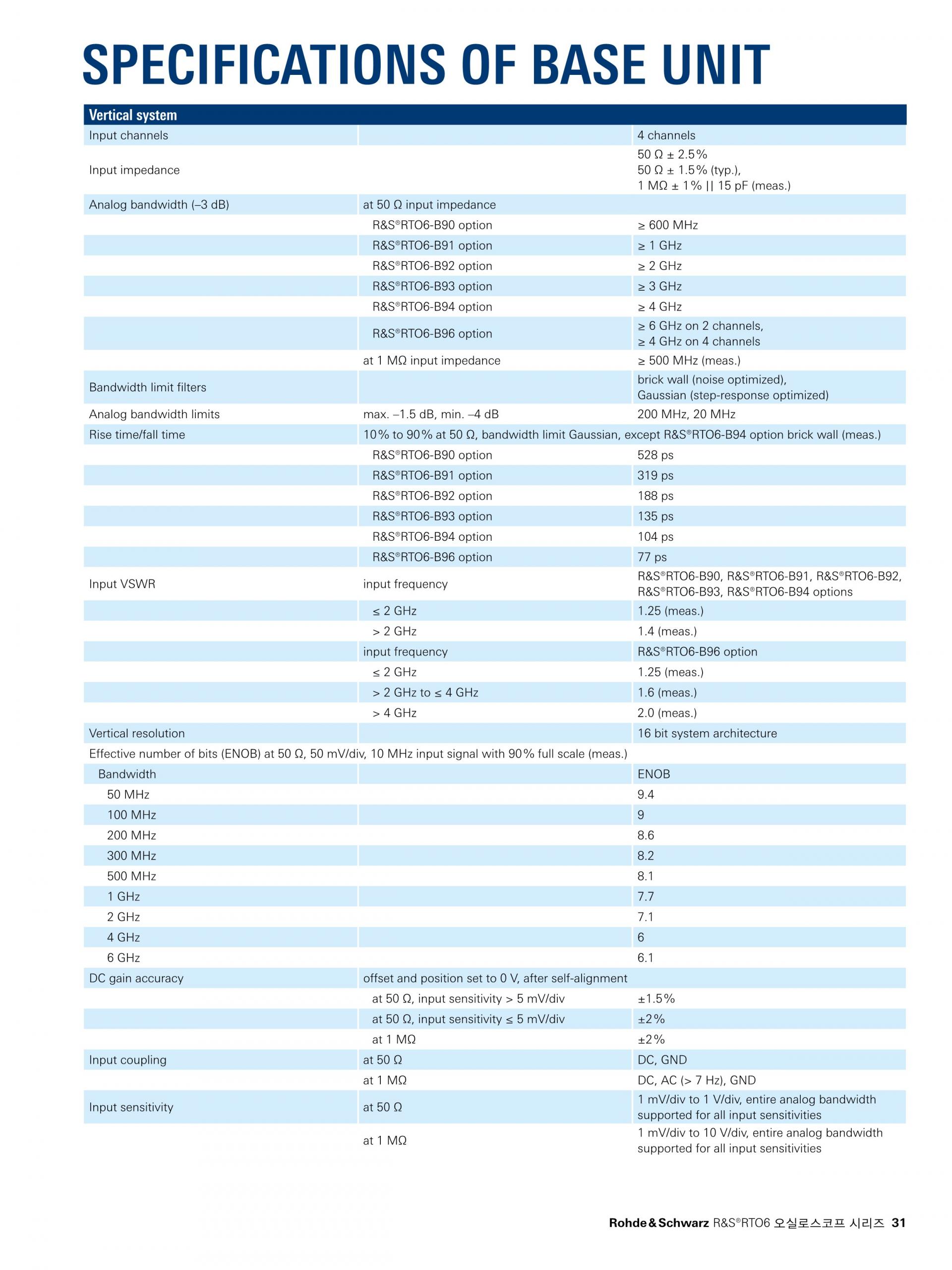 SPECIFICATIONS OF BASE UNIT

| Vertical system | | |
|---|---|---|
| Input channels | | 4 channels |
| Input impedance | | 50 Ω ± 2.5% 50 Ω ± 1.5% (typ.), 1 MΩ ± 1% \|\| 15 pF (meas.) |
| Analog bandwidth (–3 dB) | at 50 Ω input impedance | |
| | R&S®RTO6-B90 option | ≥ 600 MHz |
| | R&S®RTO6-B91 option | ≥ 1 GHz |
| | R&S®RTO6-B92 option | ≥ 2 GHz |
| | R&S®RTO6-B93 option | ≥ 3 GHz |
| | R&S®RTO6-B94 option | ≥ 4 GHz |
| | R&S®RTO6-B96 option | ≥ 6 GHz on 2 channels, ≥ 4 GHz on 4 channels |
| | at 1 MΩ input impedance | ≥ 500 MHz (meas.) |
| Bandwidth limit filters | | brick wall (noise optimized), Gaussian (step-response optimized) |
| Analog bandwidth limits | max. –1.5 dB, min. –4 dB | 200 MHz, 20 MHz |
| Rise time/fall time | 10% to 90% at 50 Ω, bandwidth limit Gaussian, except R&S®RTO6-B94 option brick wall (meas.) | |
| | R&S®RTO6-B90 option | 528 ps |
| | R&S®RTO6-B91 option | 319 ps |
| | R&S®RTO6-B92 option | 188 ps |
| | R&S®RTO6-B93 option | 135 ps |
| | R&S®RTO6-B94 option | 104 ps |
| | R&S®RTO6-B96 option | 77 ps |
| Input VSWR | input frequency | R&S®RTO6-B90, R&S®RTO6-B91, R&S®RTO6-B92, R&S®RTO6-B93, R&S®RTO6-B94 options |
| | ≤ 2 GHz | 1.25 (meas.) |
| | > 2 GHz | 1.4 (meas.) |
| | input frequency | R&S®RTO6-B96 option |
| | ≤ 2 GHz | 1.25 (meas.) |
| | > 2 GHz to ≤ 4 GHz | 1.6 (meas.) |
| | > 4 GHz | 2.0 (meas.) |
| Vertical resolution | | 16 bit system architecture |
| Effective number of bits (ENOB) at 50 Ω, 50 mV/div, 10 MHz input signal with 90% full scale (meas.) | | |
| Bandwidth | | ENOB |
| 50 MHz | | 9.4 |
| 100 MHz | | 9 |
| 200 MHz | | 8.6 |
| 300 MHz | | 8.2 |
| 500 MHz | | 8.1 |
| 1 GHz | | 7.7 |
| 2 GHz | | 7.1 |
| 4 GHz | | 6 |
| 6 GHz | | 6.1 |
| DC gain accuracy | offset and position set to 0 V, after self-alignment | |
| | at 50 Ω, input sensitivity > 5 mV/div | ±1.5% |
| | at 50 Ω, input sensitivity ≤ 5 mV/div | ±2% |
| | at 1 MΩ | ±2% |
| Input coupling | at 50 Ω | DC, GND |
| | at 1 MΩ | DC, AC (> 7 Hz), GND |
| Input sensitivity | at 50 Ω | 1 mV/div to 1 V/div, entire analog bandwidth supported for all input sensitivities |
| | at 1 MΩ | 1 mV/div to 10 V/div, entire analog bandwidth supported for all input sensitivities |

Rohde&Schwarz R&S®RTO6 오실로스코프 시리즈 31